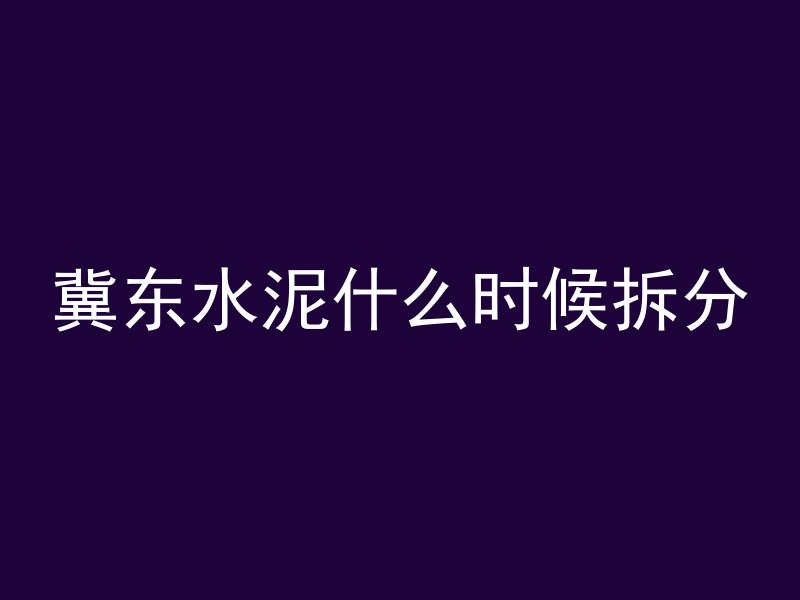 冀东水泥什么时候拆分